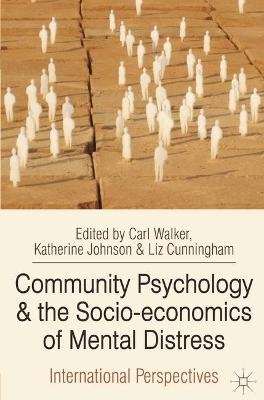 Edited by Carl Walker, Katherine Johnson & Liz Cunningham

Community Psychology & the Socio-economics of Mental Distress

International Perspectives